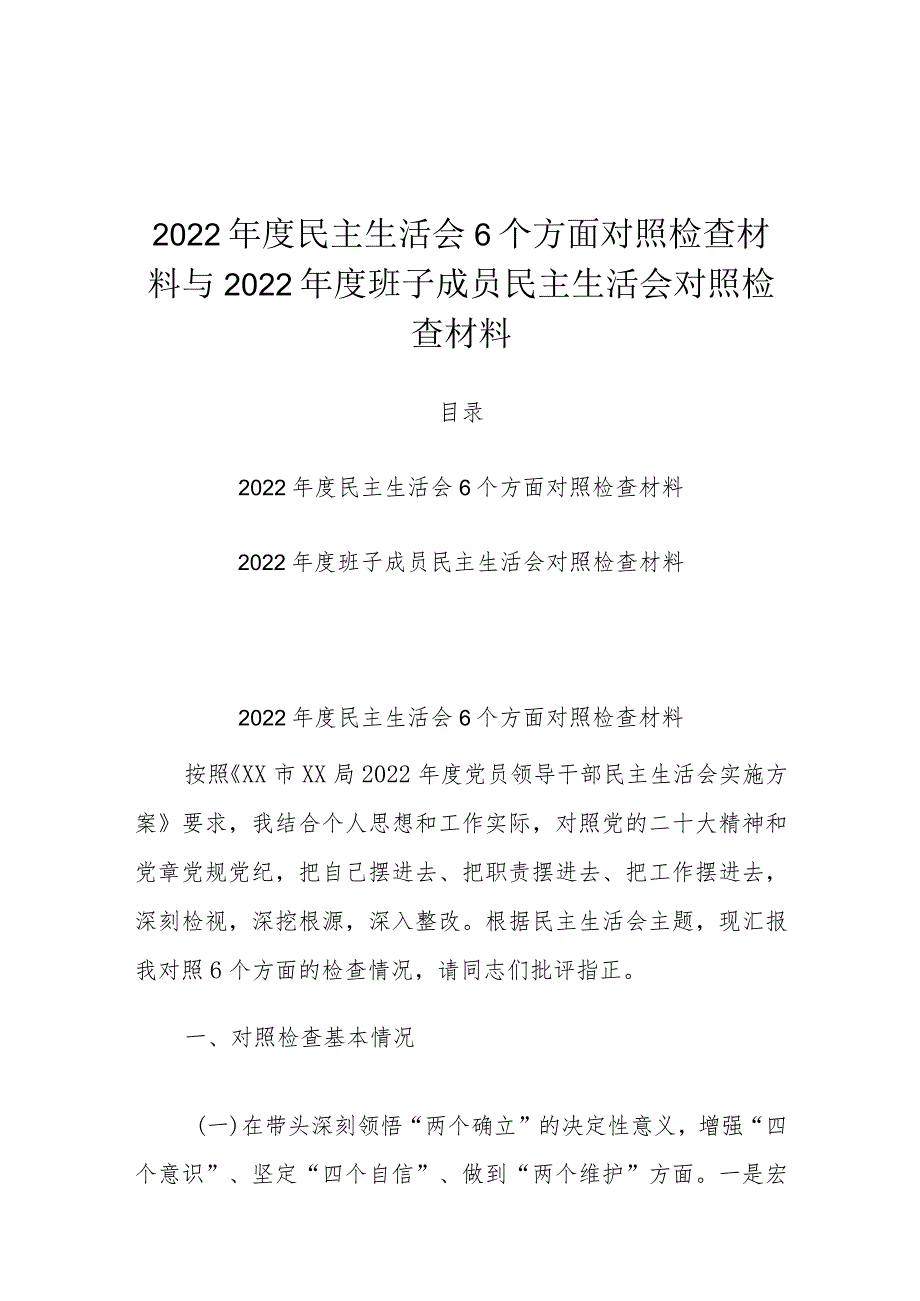 2022年度民主生活会6个方面对照检查材料与2022年度班子成员民主生活会对照检查材料

目录

2022年度民主生活会6个方面对照检查材料

2022年度班子成员民主生活会对照检查材料

2022年度民主生活会6个方面对照检查材料

按照《XX市XX局2022年度党员领导干部民主生活会实施方案》要求，我结合个人思想和工作实际，对照党的二十大精神和党章党规党纪，把自己摆进去、把职责摆进去、把工作摆进去，深刻检视，深挖根源，深入整改。根据民主生活会主题，现汇报我对照6个方面的检查情况，请同志们批评指正。

一、对照检查基本情况

(一)在带头深刻领悟“两个确立”的决定性意义，增强“四个意识”、坚定“四个自信”、做到“两个维护”方面。一是宏